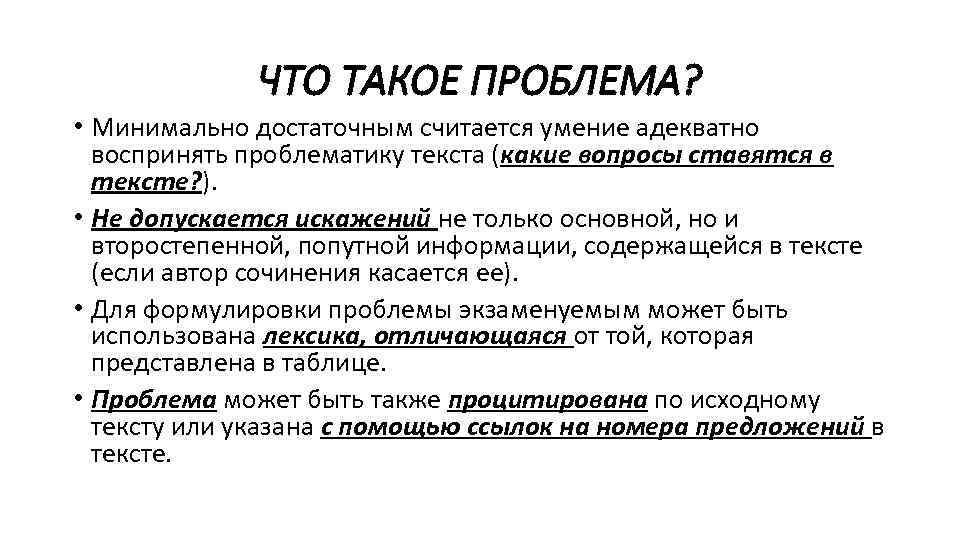 ЧТО ТАКОЕ ПРОБЛЕМА?

• Минимально достаточным считается умение адекватно воспринять проблематику текста (какие вопросы ставятся в тексте?).

• Не допускается искажений не только основной, но и второстепенной, попутной информации, содержащейся в тексте (если автор сочинения касается ее).

• Для формулировки проблемы экзаменуемым может быть использована лексика, отличающаяся от той, которая представлена в таблице.

• Проблема может быть также процитирована по исходному тексту или указана с помощью ссылок на номера предложений в тексте.